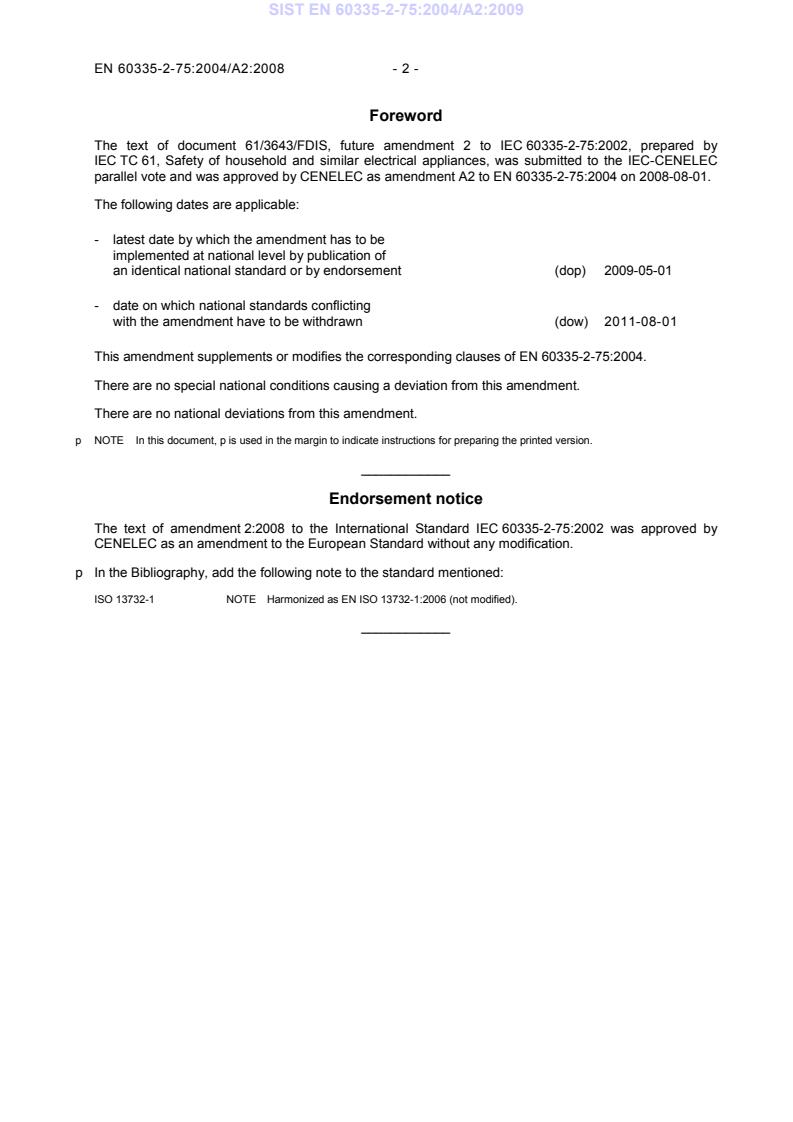 SIST EN 60335-2-75:2004/A2:2009

EN 60335-2-75:2004/A2:2008 - 2 -

Foreword

The text of document 61/3643/FDIS, future amendment 2 to IEC 60335-2-75:2002, prepared by IEC TC 61, Safety of household and similar electrical appliances, was submitted to the IEC-CENELEC parallel vote and was approved by CENELEC as amendment A2 to EN 60335-2-75:2004 on 2008-08-01.

The following dates are applicable:

- latest date by which the amendment has to be implemented at national level by publication of an identical national standard or by endorsement (dop) 2009-05-01

- date on which national standards conflicting with the amendment have to be withdrawn (dow) 2011-08-01

This amendment supplements or modifies the corresponding clauses of EN 60335-2-75:2004.

There are no special national conditions causing a deviation from this amendment.

There are no national deviations from this amendment.

p NOTE In this document, p is used in the margin to indicate instructions for preparing the printed version.

Endorsement notice

The text of amendment 2:2008 to the International Standard IEC 60335-2-75:2002 was approved by CENELEC as an amendment to the European Standard without any modification.

p In the Bibliography, add the following note to the standard mentioned:

ISO 13732-1 NOTE Harmonized as EN ISO 13732-1:2006 (not modified).